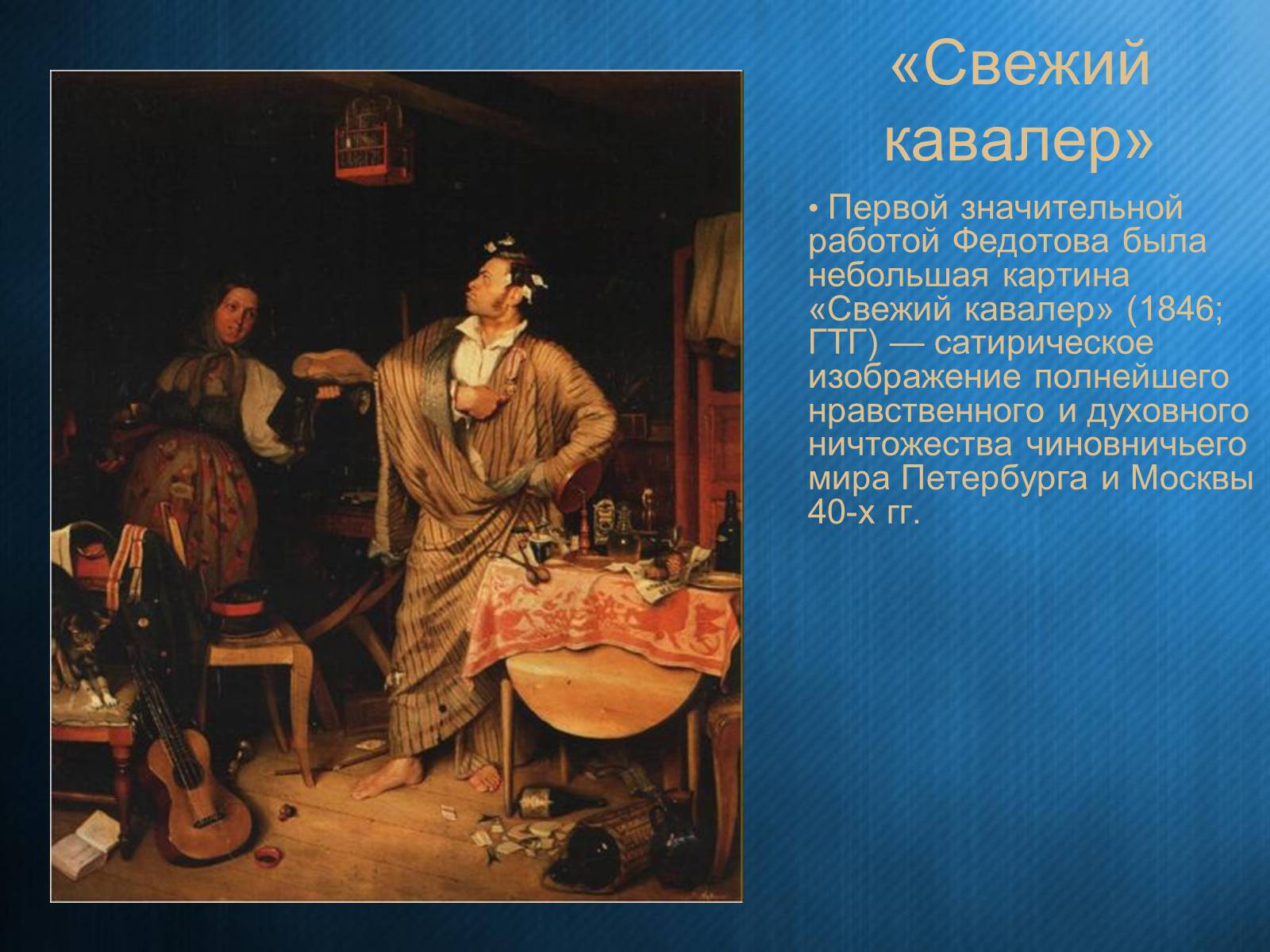 «Свежий кавалер»

• Первой значительной работой Федотова была небольшая картина «Свежий кавалер» (1846; ГТГ) — сатирическое изображение полнейшего нравственного и духовного ничтожества чиновничьего мира Петербурга и Москвы 40-х гг.